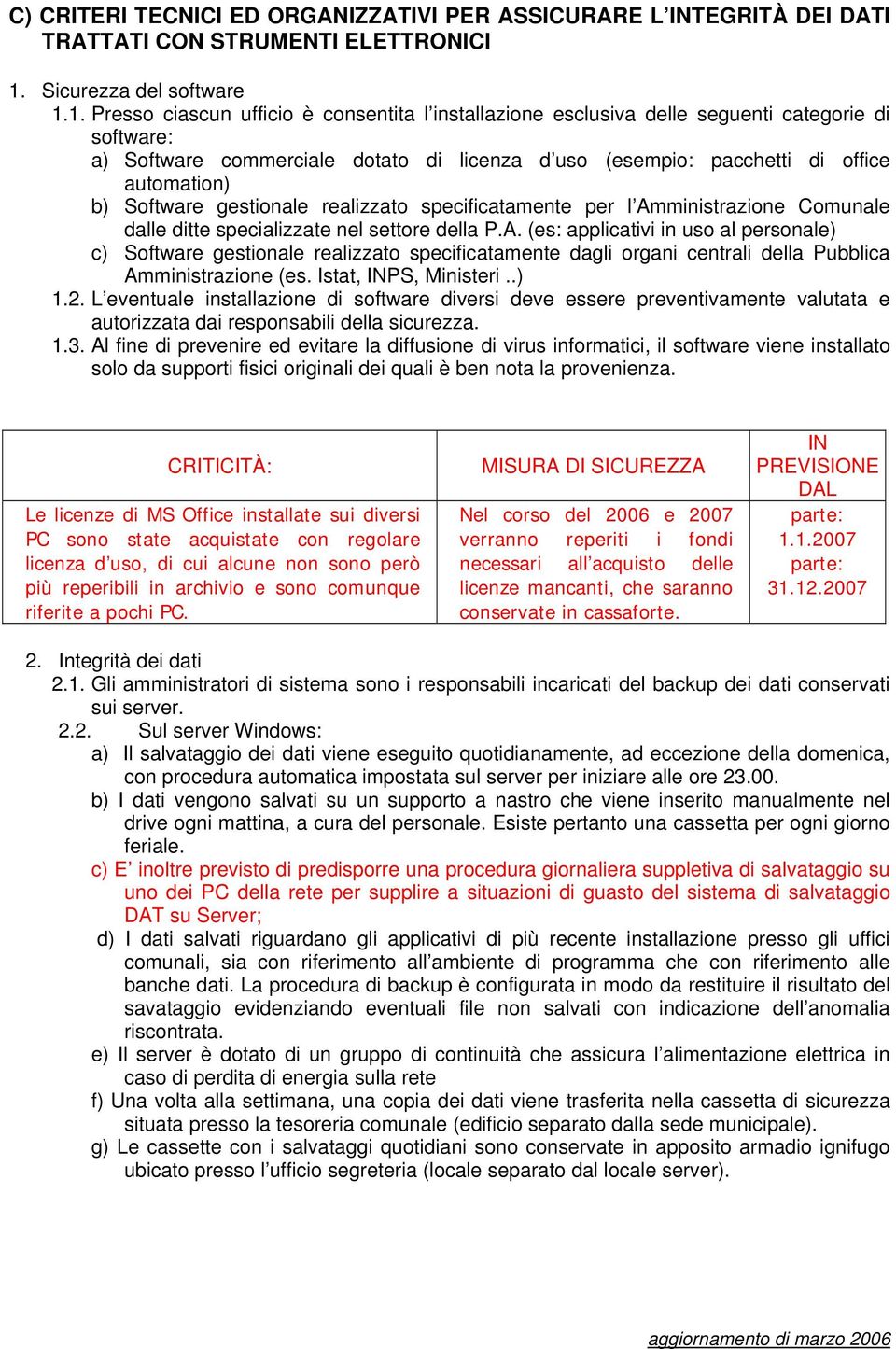 C) CRITERI TECNICI ED ORGANIZZATIVI PER ASSICURARE L'INTEGRITÀ DEI DATI TRATTATI CON STRUMENTI ELETTRONICI

1. Sicurezza del software

1.1. Presso ciascun ufficio è consentita l'installazione esclusiva delle seguenti categorie di software:

a) Software commerciale dotato di licenza d'uso (esempio: pacchetti di office automation)

b) Software gestionale realizzato specificatamente per l'Amministrazione Comunale dalle ditte specializzate nel settore della P.A. (es: applicativi in uso al personale)

c) Software gestionale realizzato specificatamente dagli organi centrali della Pubblica Amministrazione (es. Istat, INPS, Ministeri ..)

1.2. L'eventuale installazione di software diversi deve essere preventivamente valutata e autorizzata dai responsabili della sicurezza.

1.3. Al fine di prevenire ed evitare la diffusione di virus informatici, il software viene installato solo da supporti fisici originali dei quali è ben nota la provenienza.

| CRITICITÀ: | MISURA DI SICUREZZA | IN PREVISIONE DAL |
|---|---|---|
| Le licenze di MS Office installate sui diversi PC sono state acquistate con regolare licenza d'uso, di cui alcune non sono però più reperibili in archivio e sono comunque riferite a pochi PC. | Nel corso del 2006 e 2007 verranno reperiti i fondi necessari all'acquisto delle licenze mancanti, che saranno conservate in cassaforte. | parte: 1.1.2007 parte: 31.12.2007 |

2. Integrità dei dati

2.1. Gli amministratori di sistema sono i responsabili incaricati del backup dei dati conservati sui server.

2.2. Sul server Windows:

a) Il salvataggio dei dati viene eseguito quotidianamente, ad eccezione della domenica, con procedura automatica impostata sul server per iniziare alle ore 23.00.

b) I dati vengono salvati su un supporto a nastro che viene inserito manualmente nel drive ogni mattina, a cura del personale. Esiste pertanto una cassetta per ogni giorno feriale.

c) E' inoltre previsto di predisporre una procedura giornaliera suppletiva di salvataggio su uno dei PC della rete per supplire a situazioni di guasto del sistema di salvataggio DAT su Server;

d) I dati salvati riguardano gli applicativi di più recente installazione presso gli uffici comunali, sia con riferimento all'ambiente di programma che con riferimento alle banche dati. La procedura di backup è configurata in modo da restituire il risultato del savataggio evidenziando eventuali file non salvati con indicazione dell'anomalia riscontrata.

e) Il server è dotato di un gruppo di continuità che assicura l'alimentazione elettrica in caso di perdita di energia sulla rete

f) Una volta alla settimana, una copia dei dati viene trasferita nella cassetta di sicurezza situata presso la tesoreria comunale (edificio separato dalla sede municipale).

g) Le cassette con i salvataggi quotidiani sono conservate in apposito armadio ignifugo ubicato presso l'ufficio segreteria (locale separato dal locale server).

aggiornamento di marzo 2006